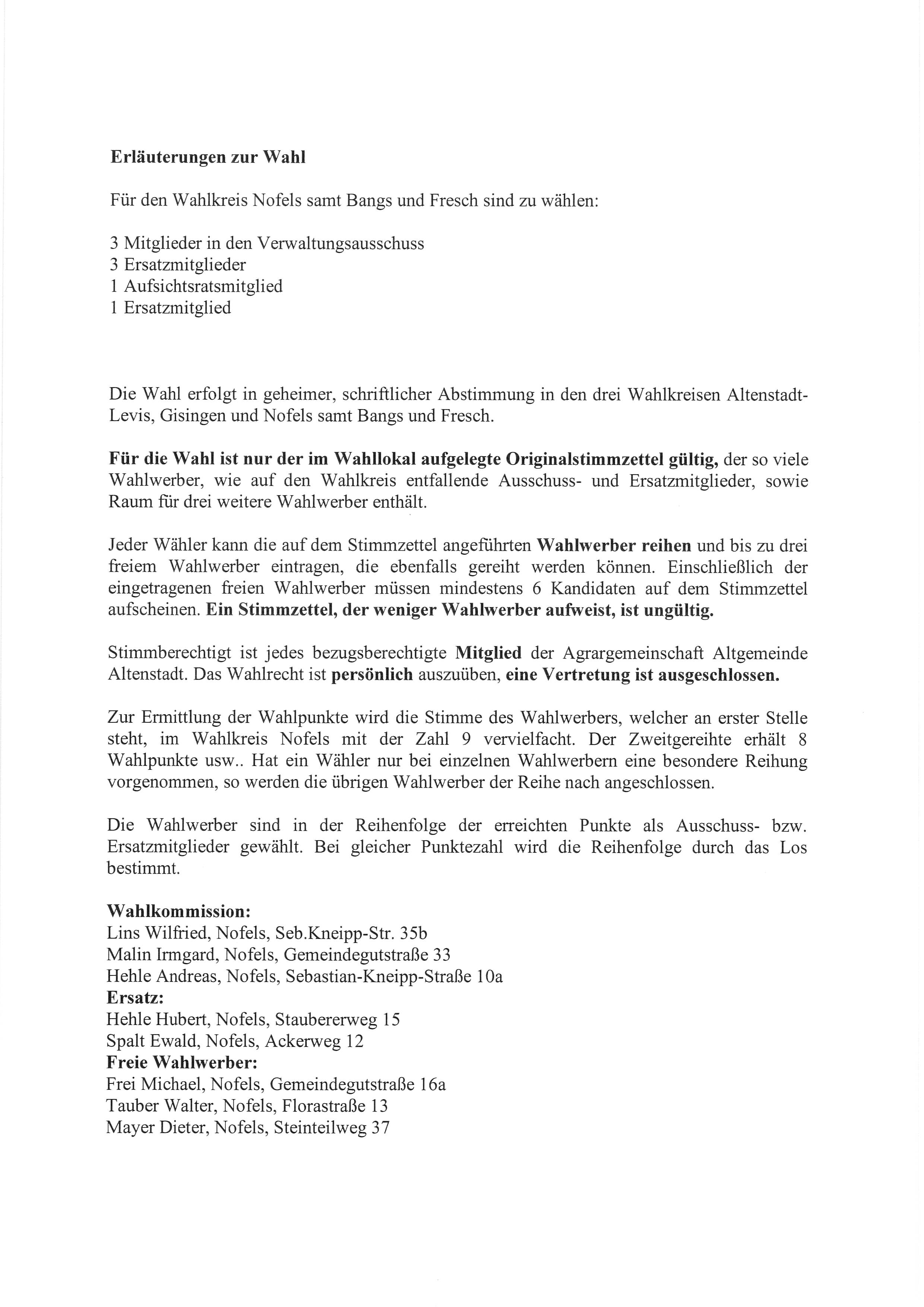 Erläuterungen zur Wahl

Für den Wahlkreis Nofels samt Bangs und Fresch sind zu wählen:

3 Mitglieder in den Verwaltungsausschuss
3 Ersatzmitglieder
1 Aufsichtsratsmitglied
1 Ersatzmitglied

Die Wahl erfolgt in geheimer, schriftlicher Abstimmung in den drei Wahlkreisen Altenstadt-Levis, Gisingen und Nofels samt Bangs und Fresch.

Für die Wahl ist nur der im Wahllokal aufgelegte Originalstimmzettel gültig, der so viele Wahlwerber, wie auf den Wahlkreis entfallende Ausschuss- und Ersatzmitglieder, sowie Raum für drei weitere Wahlwerber enthält.

Jeder Wähler kann die auf dem Stimmzettel angeführten Wahlwerber reihen und bis zu drei freiem Wahlwerber eintragen, die ebenfalls gereiht werden können. Einschließlich der eingetragenen freien Wahlwerber müssen mindestens 6 Kandidaten auf dem Stimmzettel aufscheinen. Ein Stimmzettel, der weniger Wahlwerber aufweist, ist ungültig.

Stimmberechtigt ist jedes bezugsberechtigte Mitglied der Agrargemeinschaft Altgemeinde Altenstadt. Das Wahlrecht ist persönlich auszuüben, eine Vertretung ist ausgeschlossen.

Zur Ermittlung der Wahlpunkte wird die Stimme des Wahlwerbers, welcher an erster Stelle steht, im Wahlkreis Nofels mit der Zahl 9 vervielfacht. Der Zweitgereihte erhält 8 Wahlpunkte usw.. Hat ein Wähler nur bei einzelnen Wahlwerbern eine besondere Reihung vorgenommen, so werden die übrigen Wahlwerber der Reihe nach angeschlossen.

Die Wahlwerber sind in der Reihenfolge der erreichten Punkte als Ausschuss- bzw. Ersatzmitglieder gewählt. Bei gleicher Punktezahl wird die Reihenfolge durch das Los bestimmt.

Wahlkommission:
Lins Wilfried, Nofels, Seb.Kneipp-Str. 35b
Malin Irmgard, Nofels, Gemeindegutstraße 33
Hehle Andreas, Nofels, Sebastian-Kneipp-Straße 10a
Ersatz:
Hehle Hubert, Nofels, Staubererweg 15
Spalt Ewald, Nofels, Ackerweg 12
Freie Wahlwerber:
Frei Michael, Nofels, Gemeindegutstraße 16a
Tauber Walter, Nofels, Florastraße 13
Mayer Dieter, Nofels, Steinteilweg 37